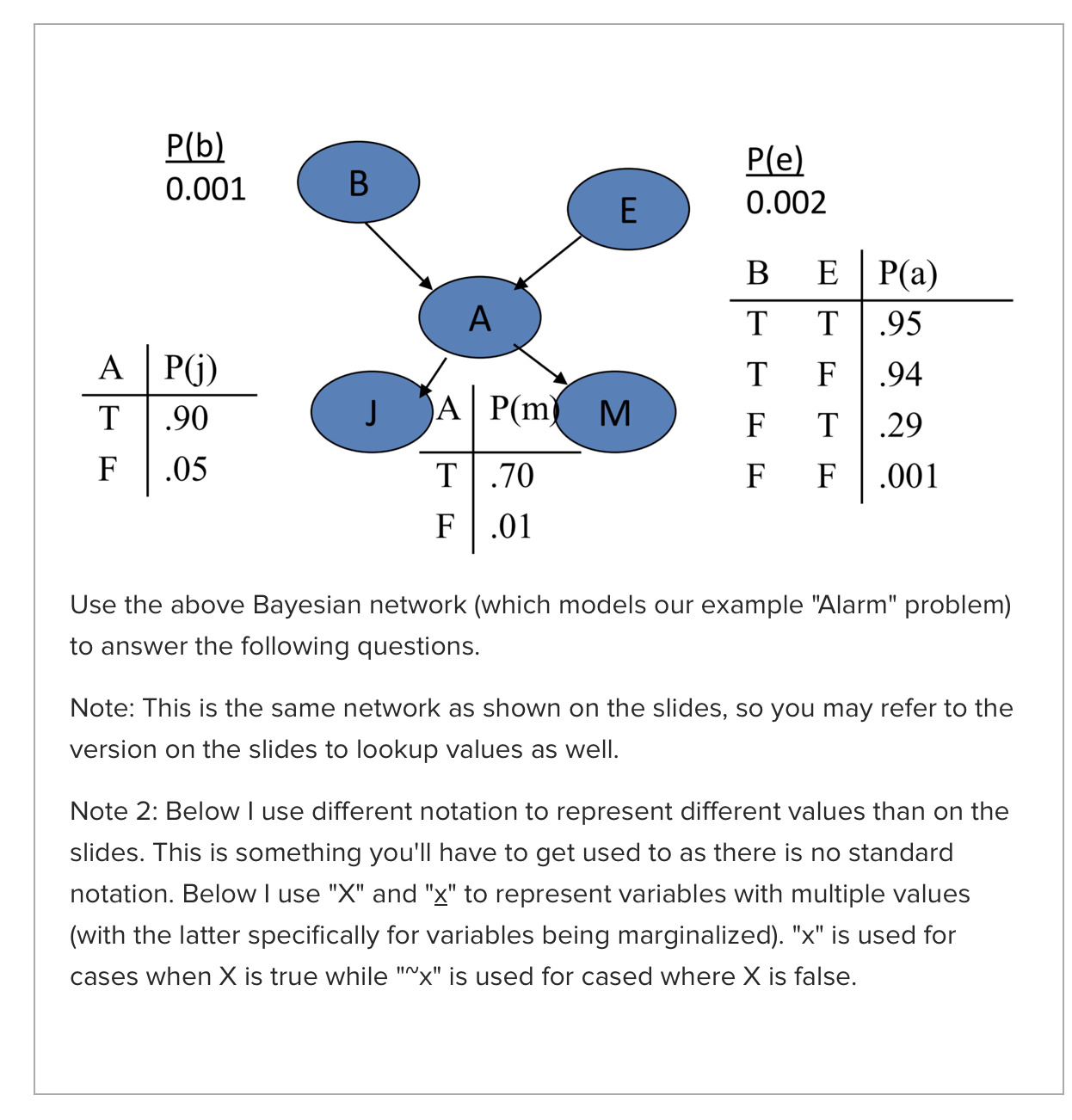 P(b)
0.001

B

E

P(e)
0.002

A

J

M

| A | P(j) |
|---|---|
| T | .90 |
| F | .05 |

| A | P(m) |
|---|---|
| T | .70 |
| F | .01 |

| B | E | P(a) |
|---|---|---|
| T | T | .95 |
| T | F | .94 |
| F | T | .29 |
| F | F | .001 |

Use the above Bayesian network (which models our example "Alarm" problem) to answer the following questions.

Note: This is the same network as shown on the slides, so you may refer to the version on the slides to lookup values as well.

Note 2: Below I use different notation to represent different values than on the slides. This is something you'll have to get used to as there is no standard notation. Below I use "X" and "x" to represent variables with multiple values (with the latter specifically for variables being marginalized). "x" is used for cases when X is true while "~x" is used for cased where X is false.